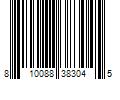 8 10088 38304 5